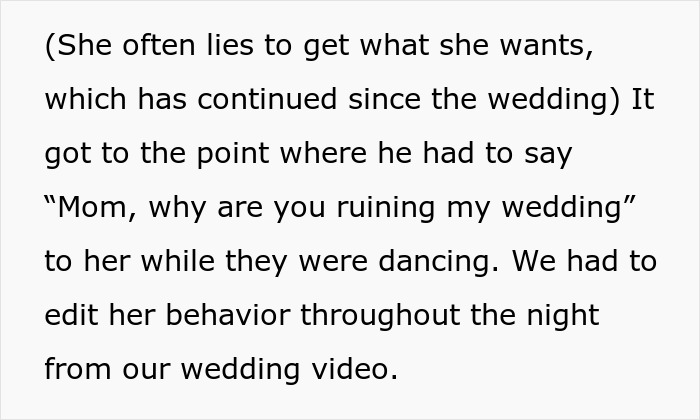 (She often lies to get what she wants, which has continued since the wedding) It got to the point where he had to say “Mom, why are you ruining my wedding” to her while they were dancing. We had to edit her behavior throughout the night from our wedding video.